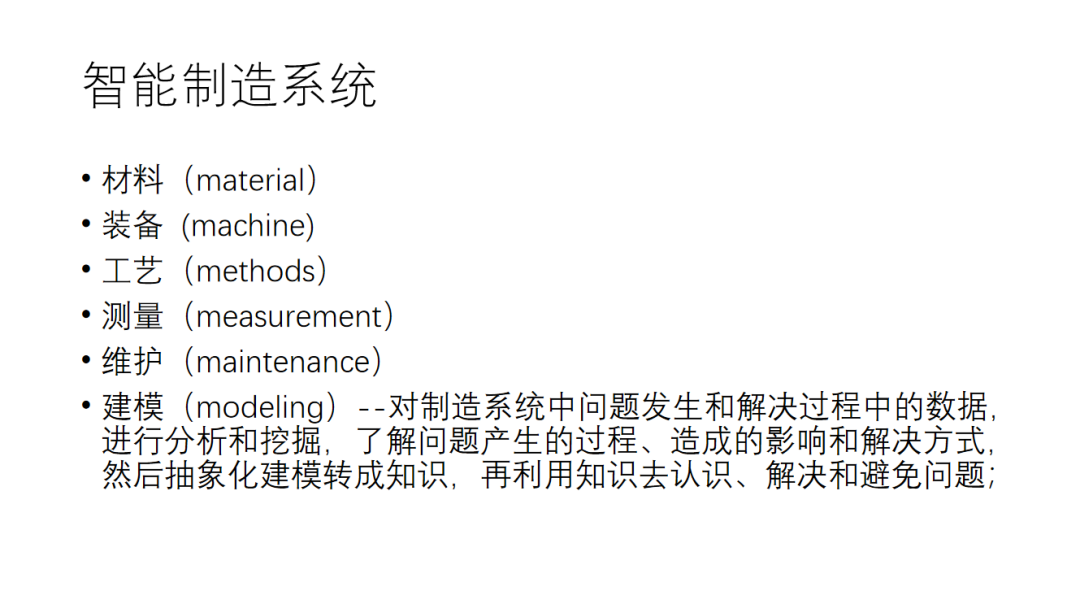 智能制造系统

• 材料（material）
• 装备（machine）
• 工艺（methods）
• 测量（measurement）
• 维护（maintenance）
• 建模（modeling）--对制造系统中问题发生和解决过程中的数据，进行分析和挖掘，了解问题产生的过程、造成的影响和解决方式，然后抽象化建模转成知识，再利用知识去认识、解决和避免问题；